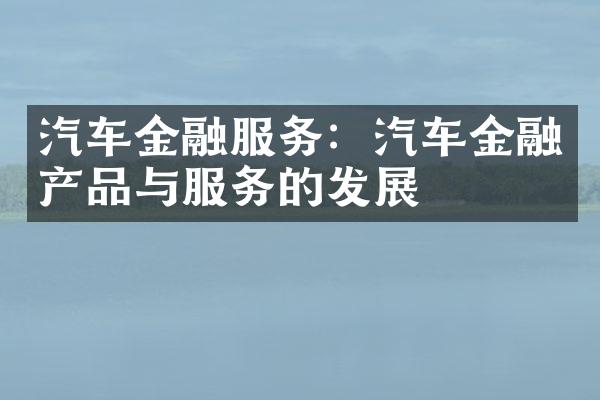 汽车金融服务：汽车金融产品与服务的发展